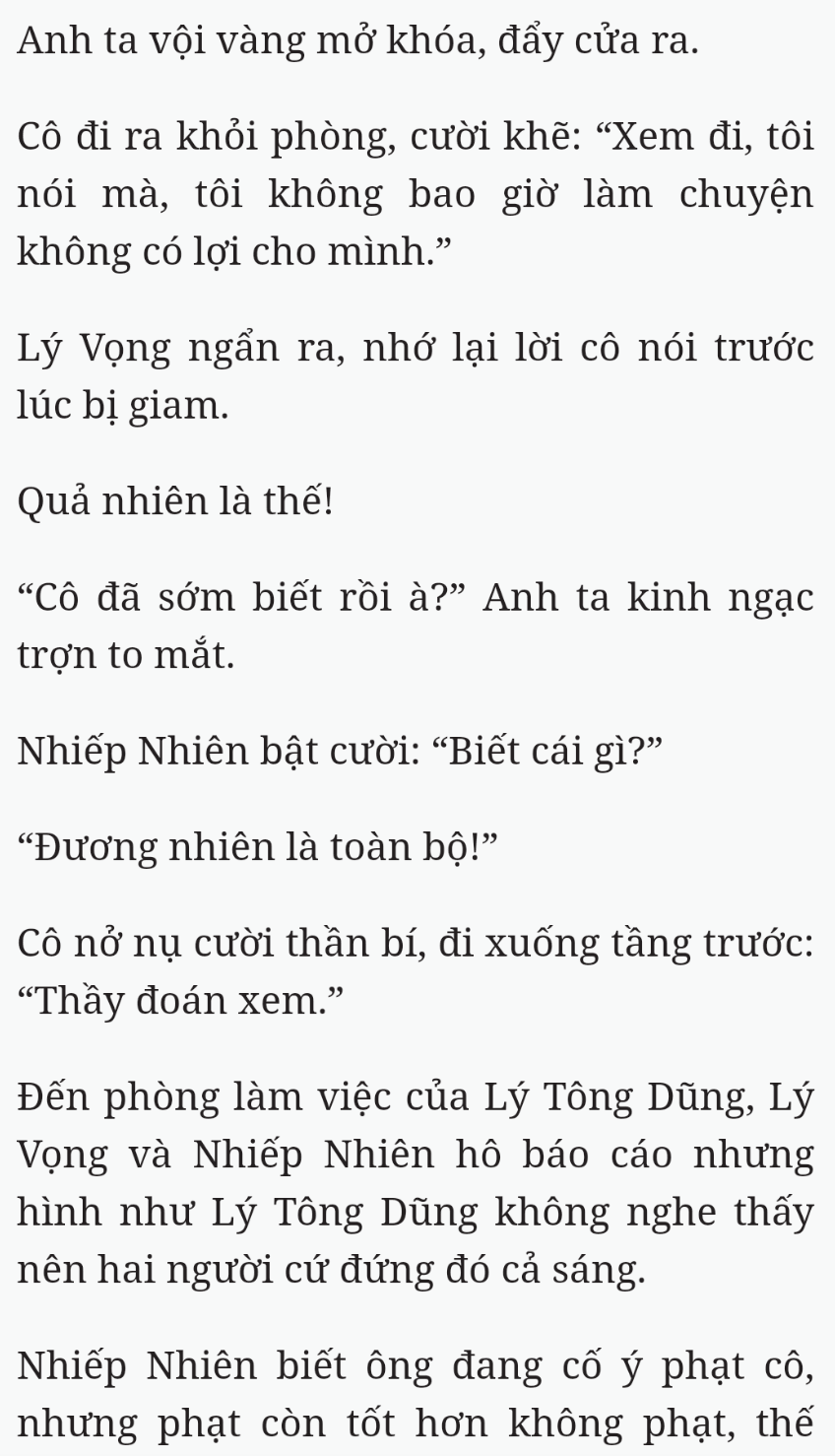 Anh ta vội vàng mở khóa, đẩy cửa ra.

Cô đi ra khỏi phòng, cười khẽ: “Xem đi, tôi nói mà, tôi không bao giờ làm chuyện không có lợi cho mình.”

Lý Vọng ngẩn ra, nhớ lại lời cô nói trước lúc bị giam.

Quả nhiên là thế!

“Cô đã sớm biết rồi à?” Anh ta kinh ngạc trợn to mắt.

Nhiếp Nhiên bật cười: “Biết cái gì?”

“Đương nhiên là toàn bộ!”

Cô nở nụ cười thần bí, đi xuống tầng trước: “Thầy đoán xem.”

Đến phòng làm việc của Lý Tông Dũng, Lý Vọng và Nhiếp Nhiên hô báo cáo nhưng hình như Lý Tông Dũng không nghe thấy nên hai người cứ đứng đó cả sáng.

Nhiếp Nhiên biết ông đang cố ý phạt cô, nhưng phạt còn tốt hơn không phạt, thế